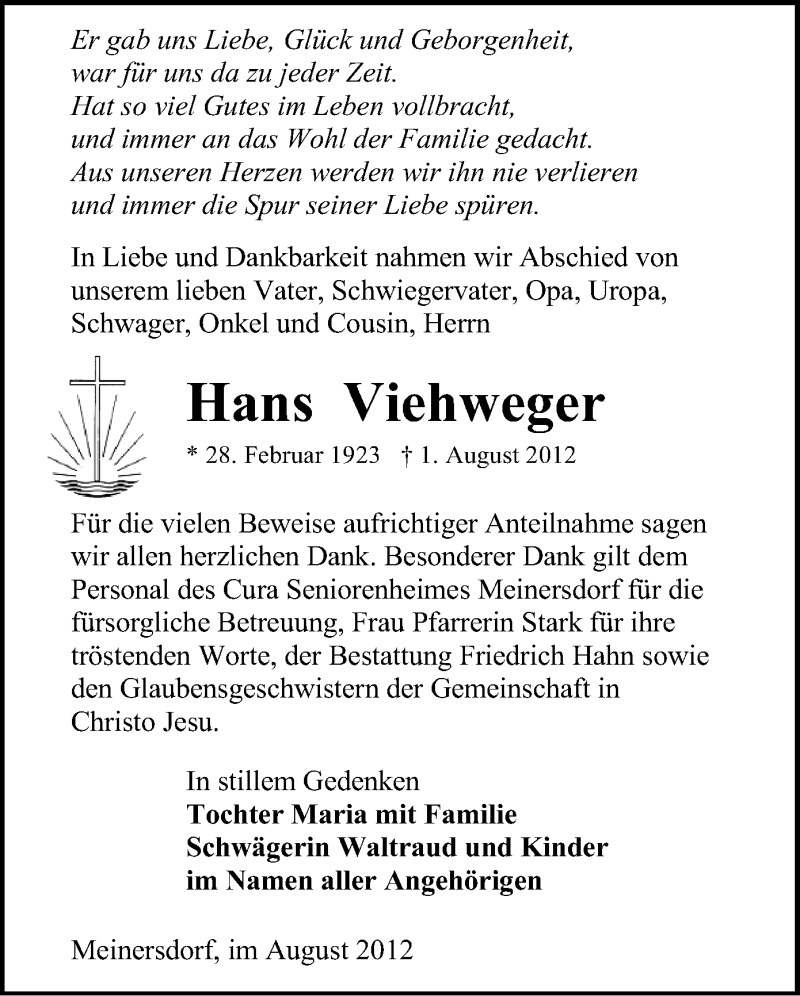 Er gab uns Liebe, Glück und Geborgenheit,
war für uns da zu jeder Zeit.
Hat so viel Gutes im Leben vollbracht,
und immer an das Wohl der Familie gedacht.
Aus unseren Herzen werden wir ihn nie verlieren
und immer die Spur seiner Liebe spüren.

In Liebe und Dankbarkeit nahmen wir Abschied von unserem lieben Vater, Schwiegervater, Opa, Uropa, Schwager, Onkel und Cousin, Herrn

Hans Viehweger

* 28. Februar 1923 † 1. August 2012

Für die vielen Beweise aufrichtiger Anteilnahme sagen wir allen herzlichen Dank. Besonderer Dank gilt dem Personal des Cura Seniorenheimes Meinersdorf für die fürsorgliche Betreuung, Frau Pfarrerin Stark für ihre tröstenden Worte, der Bestattung Friedrich Hahn sowie den Glaubensgeschwistern der Gemeinschaft in Christo Jesu.

In stillem Gedenken
Tochter Maria mit Familie
Schwägerin Waltraud und Kinder
im Namen aller Angehörigen

Meinersdorf, im August 2012